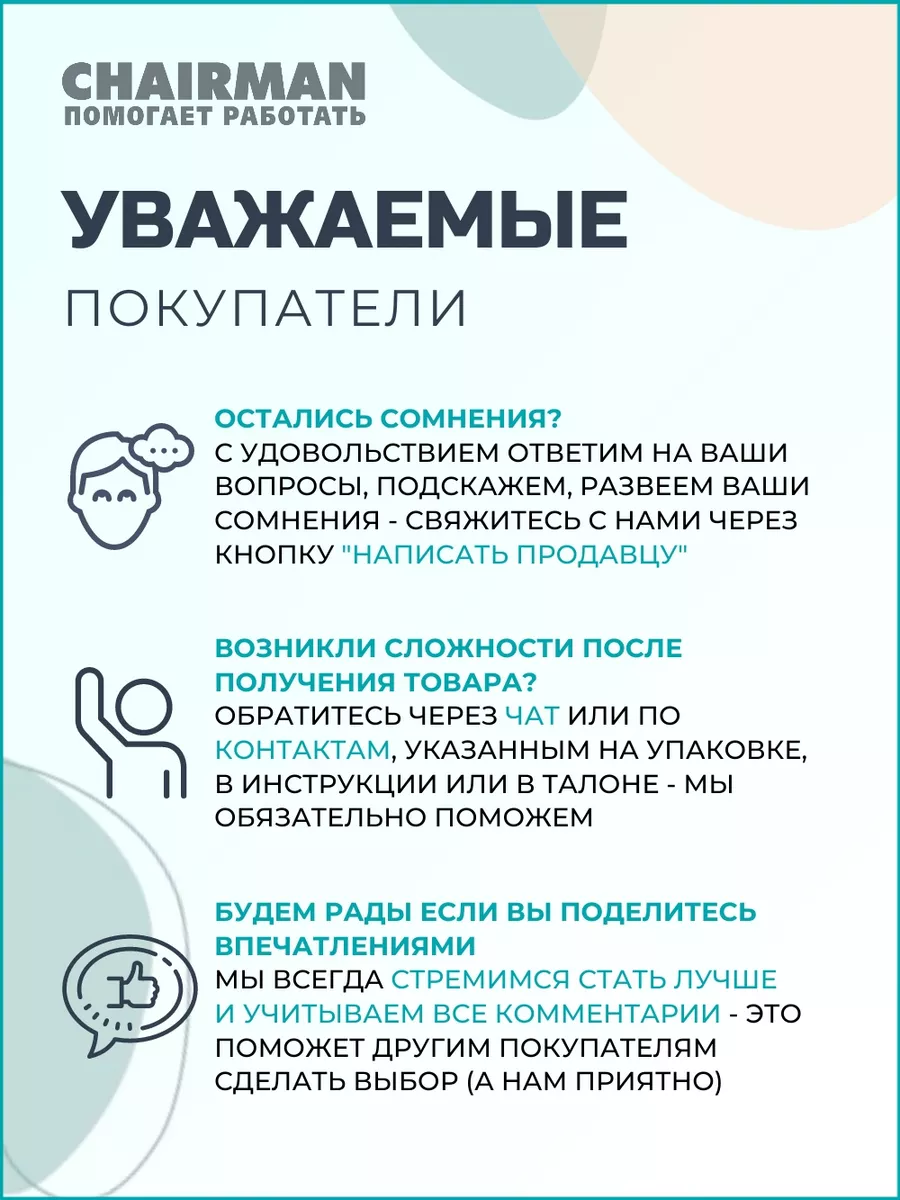 CHAIRMAN
ПОМОГАЕТ РАБОТАТЬ

УВАЖАЕМЫЕ
ПОКУПАТЕЛИ

ОСТАЛИСЬ СОМНЕНИЯ?
С УДОВОЛЬСТВИЕМ ОТВЕТИМ НА ВАШИ ВОПРОСЫ, ПОДСКАЖЕМ, РАЗВЕЕМ ВАШИ СОМНЕНИЯ - СВЯЖИТЕСЬ С НАМИ ЧЕРЕЗ КНОПКУ "НАПИСАТЬ ПРОДАВЦУ"

ВОЗНИКЛИ СЛОЖНОСТИ ПОСЛЕ ПОЛУЧЕНИЯ ТОВАРА?
ОБРАТИТЕСЬ ЧЕРЕЗ ЧАТ ИЛИ ПО КОНТАКТАМ, УКАЗАННЫМ НА УПАКОВКЕ, В ИНСТРУКЦИИ ИЛИ В ТАЛОНЕ - МЫ ОБЯЗАТЕЛЬНО ПОМОЖЕМ

БУДЕМ РАДЫ ЕСЛИ ВЫ ПОДЕЛИТЕСЬ ВПЕЧАТЛЕНИЯМИ
МЫ ВСЕГДА СТРЕМИМСЯ СТАТЬ ЛУЧШЕ И УЧИТЫВАЕМ ВСЕ КОММЕНТАРИИ - ЭТО ПОМОЖЕТ ДРУГИМ ПОКУПАТЕЛЯМ СДЕЛАТЬ ВЫБОР (А НАМ ПРИЯТНО)